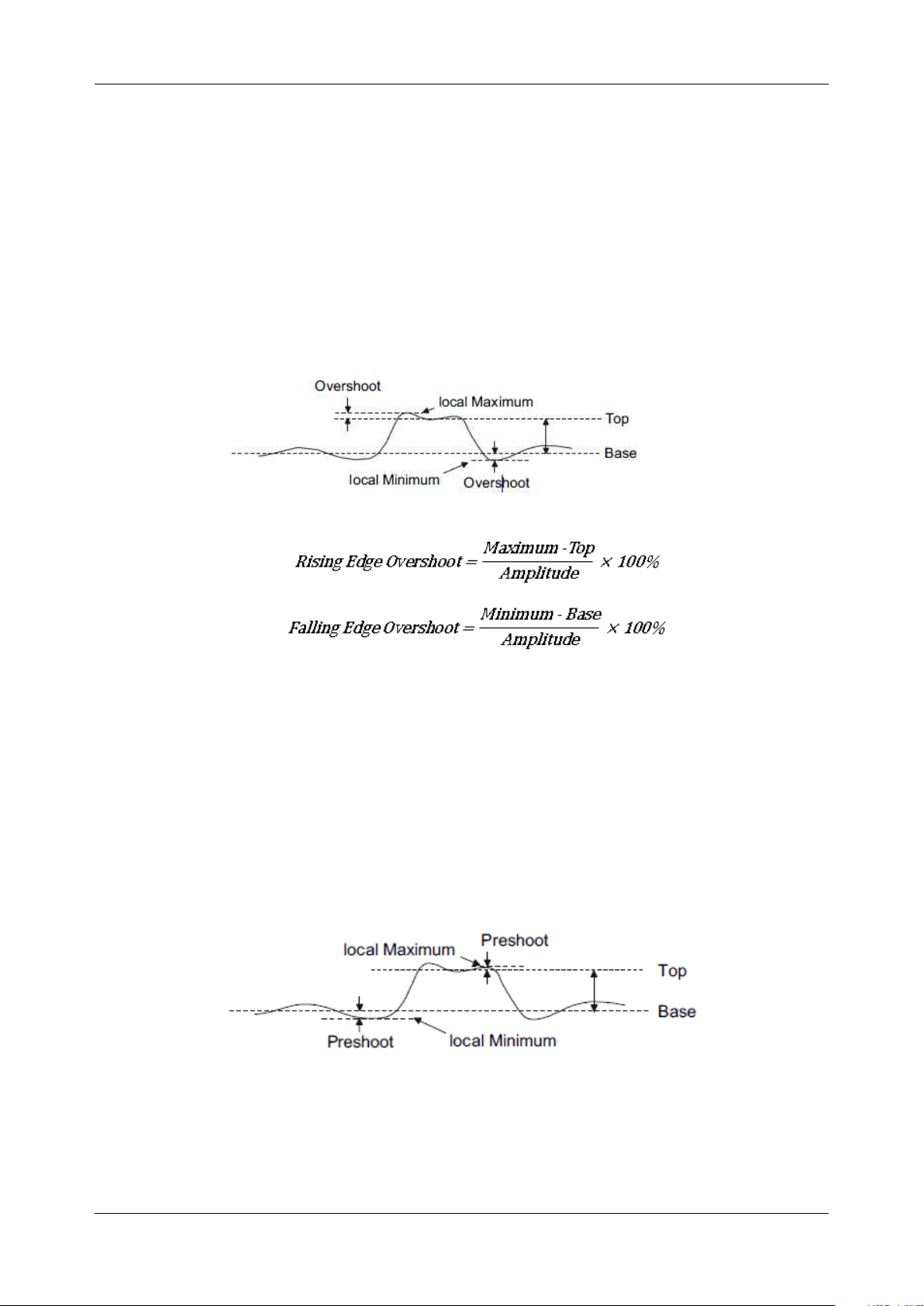 Overshoot

local Maximum

Top

Base

local Minimum

Overshoot

$Rising\ Edge\ Overshoot = \frac{Maximum - Top}{Amplitude} \times 100\%$

$Falling\ Edge\ Overshoot = \frac{Minimum - Base}{Amplitude} \times 100\%$

local Maximum

Preshoot

Top

Base

Preshoot

local Minimum